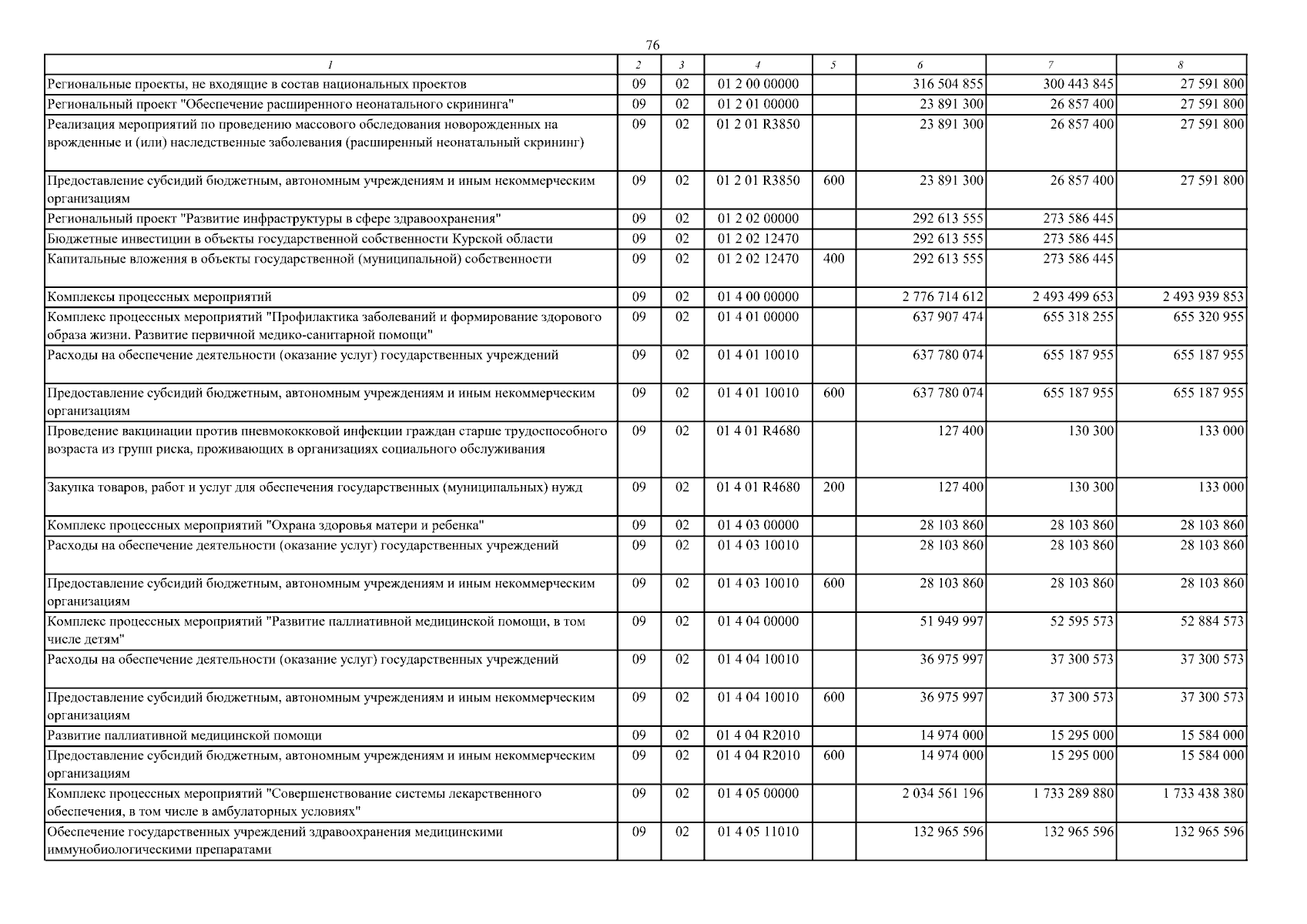 76

| 1 | 2 | 3 | 4 | 5 | 6 | 7 | 8 |
|---|---|---|---|---|---|---|---|
| Региональные проекты, не входящие в состав национальных проектов | 09 | 02 | 01 2 00 00000 |  | 316 504 855 | 300 443 845 | 27 591 800 |
| Региональный проект "Обеспечение расширенного неонатального скрининга" | 09 | 02 | 01 2 01 00000 |  | 23 891 300 | 26 857 400 | 27 591 800 |
| Реализация мероприятий по проведению массового обследования новорожденных на врожденные и (или) наследственные заболевания (расширенный неонатальный скрининг) | 09 | 02 | 01 2 01 R3850 |  | 23 891 300 | 26 857 400 | 27 591 800 |
| Предоставление субсидий бюджетным, автономным учреждениям и иным некоммерческим организациям | 09 | 02 | 01 2 01 R3850 | 600 | 23 891 300 | 26 857 400 | 27 591 800 |
| Региональный проект "Развитие инфраструктуры в сфере здравоохранения" | 09 | 02 | 01 2 02 00000 |  | 292 613 555 | 273 586 445 |  |
| Бюджетные инвестиции в объекты государственной собственности Курской области | 09 | 02 | 01 2 02 12470 |  | 292 613 555 | 273 586 445 |  |
| Капитальные вложения в объекты государственной (муниципальной) собственности | 09 | 02 | 01 2 02 12470 | 400 | 292 613 555 | 273 586 445 |  |
| Комплексы процессных мероприятий | 09 | 02 | 01 4 00 00000 |  | 2 776 714 612 | 2 493 499 653 | 2 493 939 853 |
| Комплекс процессных мероприятий "Профилактика заболеваний и формирование здорового образа жизни. Развитие первичной медико-санитарной помощи" | 09 | 02 | 01 4 01 00000 |  | 637 907 474 | 655 318 255 | 655 320 955 |
| Расходы на обеспечение деятельности (оказание услуг) государственных учреждений | 09 | 02 | 01 4 01 10010 |  | 637 780 074 | 655 187 955 | 655 187 955 |
| Предоставление субсидий бюджетным, автономным учреждениям и иным некоммерческим организациям | 09 | 02 | 01 4 01 10010 | 600 | 637 780 074 | 655 187 955 | 655 187 955 |
| Проведение вакцинации против пневмококковой инфекции граждан старше трудоспособного возраста из групп риска, проживающих в организациях социального обслуживания | 09 | 02 | 01 4 01 R4680 |  | 127 400 | 130 300 | 133 000 |
| Закупка товаров, работ и услуг для обеспечения государственных (муниципальных) нужд | 09 | 02 | 01 4 01 R4680 | 200 | 127 400 | 130 300 | 133 000 |
| Комплекс процессных мероприятий "Охрана здоровья матери и ребенка" | 09 | 02 | 01 4 03 00000 |  | 28 103 860 | 28 103 860 | 28 103 860 |
| Расходы на обеспечение деятельности (оказание услуг) государственных учреждений | 09 | 02 | 01 4 03 10010 |  | 28 103 860 | 28 103 860 | 28 103 860 |
| Предоставление субсидий бюджетным, автономным учреждениям и иным некоммерческим организациям | 09 | 02 | 01 4 03 10010 | 600 | 28 103 860 | 28 103 860 | 28 103 860 |
| Комплекс процессных мероприятий "Развитие паллиативной медицинской помощи, в том числе детям" | 09 | 02 | 01 4 04 00000 |  | 51 949 997 | 52 595 573 | 52 884 573 |
| Расходы на обеспечение деятельности (оказание услуг) государственных учреждений | 09 | 02 | 01 4 04 10010 |  | 36 975 997 | 37 300 573 | 37 300 573 |
| Предоставление субсидий бюджетным, автономным учреждениям и иным некоммерческим организациям | 09 | 02 | 01 4 04 10010 | 600 | 36 975 997 | 37 300 573 | 37 300 573 |
| Развитие паллиативной медицинской помощи | 09 | 02 | 01 4 04 R2010 |  | 14 974 000 | 15 295 000 | 15 584 000 |
| Предоставление субсидий бюджетным, автономным учреждениям и иным некоммерческим организациям | 09 | 02 | 01 4 04 R2010 | 600 | 14 974 000 | 15 295 000 | 15 584 000 |
| Комплекс процессных мероприятий "Совершенствование системы лекарственного обеспечения, в том числе в амбулаторных условиях" | 09 | 02 | 01 4 05 00000 |  | 2 034 561 196 | 1 733 289 880 | 1 733 438 380 |
| Обеспечение государственных учреждений здравоохранения медицинскими иммунобиологическими препаратами | 09 | 02 | 01 4 05 11010 |  | 132 965 596 | 132 965 596 | 132 965 596 |